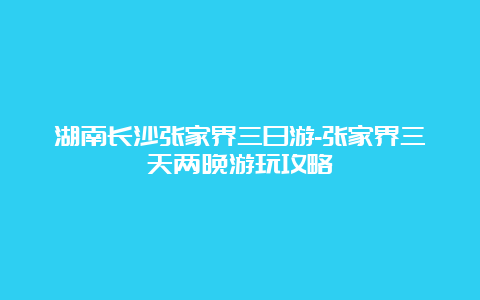 湖南长沙张家界三日游-张家界三天两晚游玩攻略